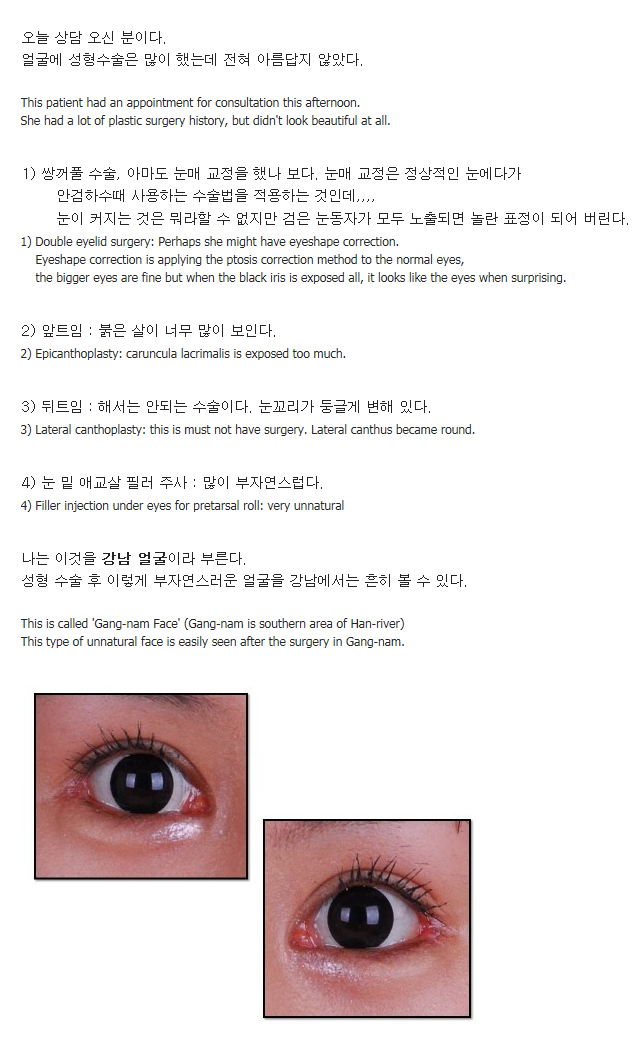 오늘 상담 오신 분이다.
얼굴에 성형수술은 많이 했는데 전혀 아름답지 않았다.

This patient had an appointment for consultation this afternoon.
She had a lot of plastic surgery history, but didn't look beautiful at all.

1) 쌍꺼풀 수술, 아마도 눈매 교정을 했나 보다. 눈매 교정은 정상적인 눈에다가 안검하수때 사용하는 수술법을 적용하는 것인데,,,,
눈이 커지는 것은 뭐라할 수 없지만 검은 눈동자가 모두 노출되면 놀란 표정이 되어 버린다.
1) Double eyelid surgery: Perhaps she might have eyeshape correction.
Eyeshape correction is applying the ptosis correction method to the normal eyes,
the bigger eyes are fine but when the black iris is exposed all, it looks like the eyes when surprising.

2) 앞트임 : 붉은 살이 너무 많이 보인다.
2) Epicanthoplasty: caruncula lacrimalis is exposed too much.

3) 뒤트임 : 해서는 안되는 수술이다. 눈꼬리가 둥글게 변해 있다.
3) Lateral canthoplasty: this is must not have surgery. Lateral canthus became round.

4) 눈 밑 애교살 필러 주사 : 많이 부자연스럽다.
4) Filler injection under eyes for pretarsal roll: very unnatural

나는 이것을 강남 얼굴이라 부른다.
성형 수술 후 이렇게 부자연스러운 얼굴을 강남에서는 흔히 볼 수 있다.

This is called 'Gang-nam Face' (Gang-nam is southern area of Han-river)
This type of unnatural face is easily seen after the surgery in Gang-nam.